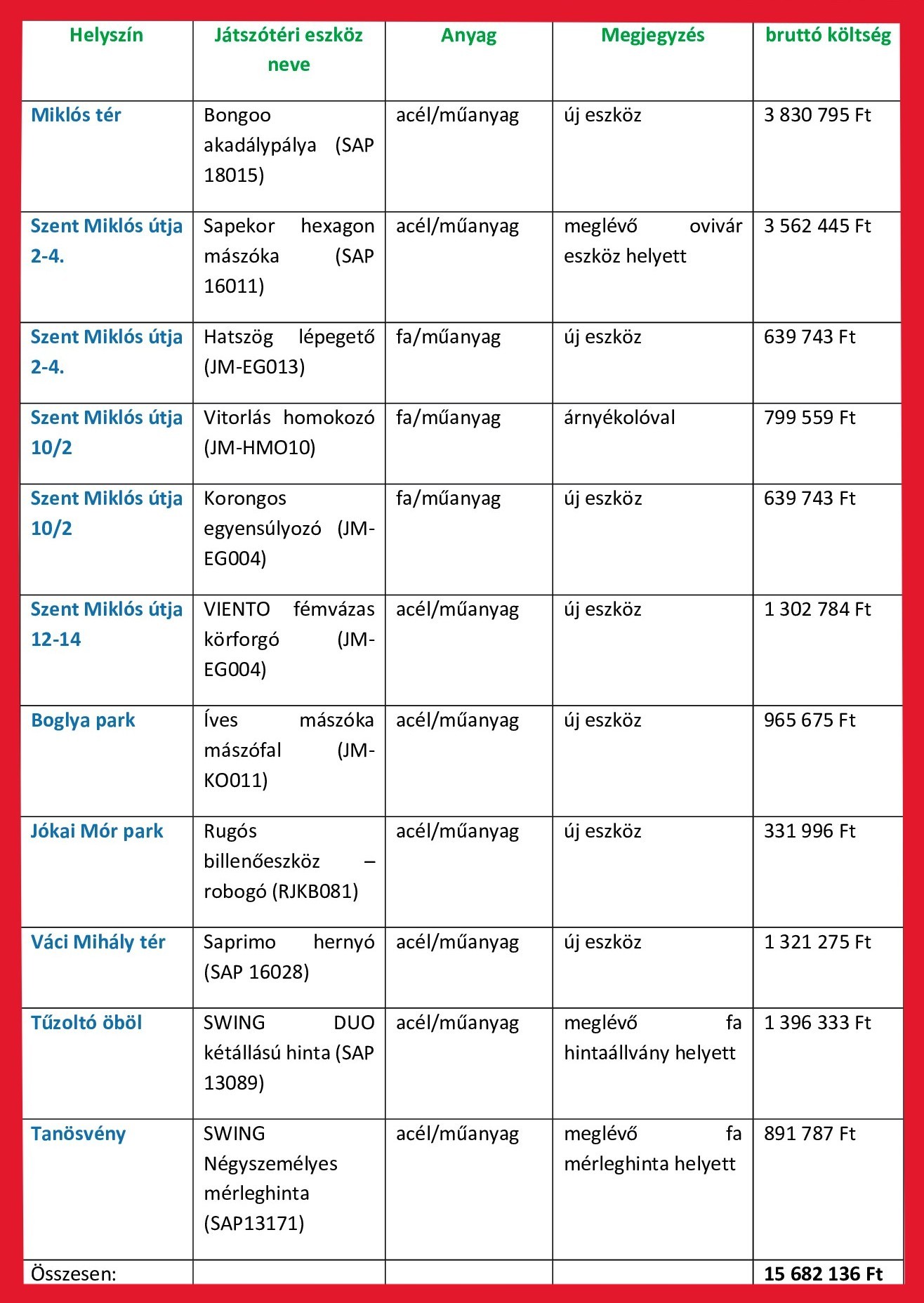 | Helyszín | Játszótéri eszköz neve | Anyag | Megjegyzés | bruttó költség |
|---|---|---|---|---|
| Miklós tér | Bongoo akadálypálya (SAP 18015) | acél/műanyag | új eszköz | 3 830 795 Ft |
| Szent Miklós útja 2-4. | Sapekor hexagon mászóka (SAP 16011) | acél/műanyag | meglévő ovivár eszköz helyett | 3 562 445 Ft |
| Szent Miklós útja 2-4. | Hatszög lépegető (JM-EG013) | fa/műanyag | új eszköz | 639 743 Ft |
| Szent Miklós útja 10/2 | Vitorlás homokozó (JM-HMO10) | fa/műanyag | árnyékolóval | 799 559 Ft |
| Szent Miklós útja 10/2 | Korongos egyensúlyozó (JM-EG004) | fa/műanyag | új eszköz | 639 743 Ft |
| Szent Miklós útja 12-14 | VIENTO fémvázas körforgó (JM-EG004) | acél/műanyag | új eszköz | 1 302 784 Ft |
| Boglya park | Íves mászóka mászófal (JM-KO011) | acél/műanyag | új eszköz | 965 675 Ft |
| Jókai Mór park | Rugós billenőeszköz – robogó (RJKB081) | acél/műanyag | új eszköz | 331 996 Ft |
| Váci Mihály tér | Saprimo hernyó (SAP 16028) | acél/műanyag | új eszköz | 1 321 275 Ft |
| Tűzoltó öböl | SWING DUO kétállású hinta (SAP 13089) | acél/műanyag | meglévő fa hintaállvány helyett | 1 396 333 Ft |
| Tanösvény | SWING Négyszemélyes mérleghinta (SAP13171) | acél/műanyag | meglévő fa mérleghinta helyett | 891 787 Ft |
| Összesen: | | | | 15 682 136 Ft |